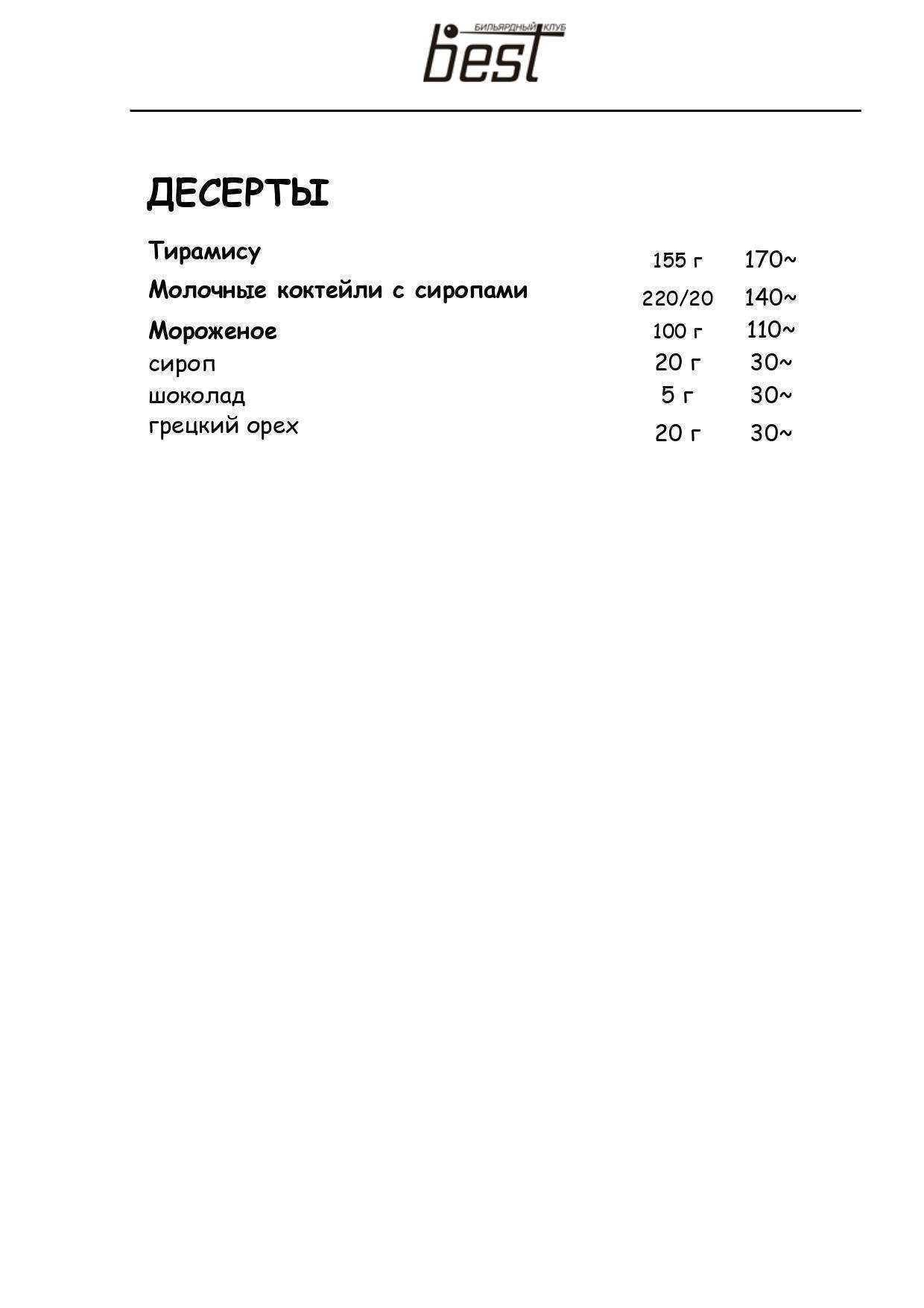 БИЛЬЯРДНЫЙ КЛУБ
best

ДЕСЕРТЫ

| | | |
|---|---|---|
| Тирамису | 155 г | 170~ |
| Молочные коктейли с сиропами | 220/20 | 140~ |
| Мороженое | 100 г | 110~ |
| сироп | 20 г | 30~ |
| шоколад | 5 г | 30~ |
| грецкий орех | 20 г | 30~ |